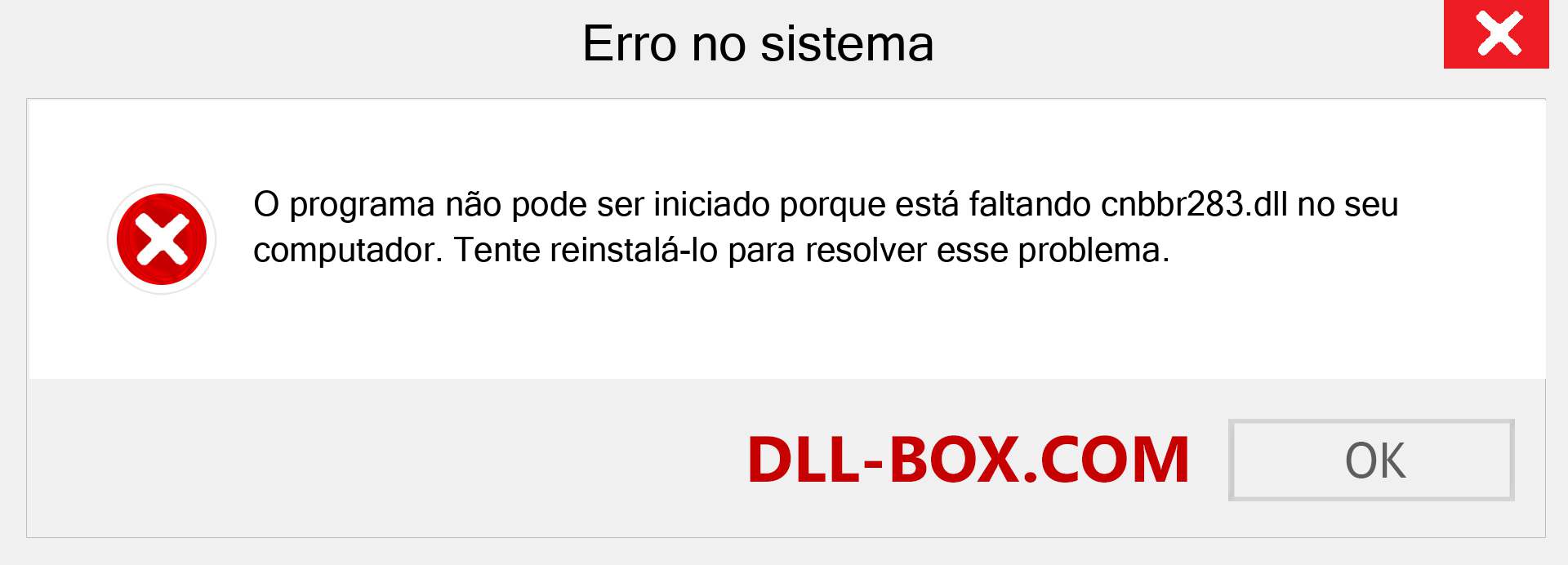 Erro no sistema

O programa não pode ser iniciado porque está faltando cnbbr283.dll no seu computador. Tente reinstalá-lo para resolver esse problema.

DLL-BOX.COM

OK